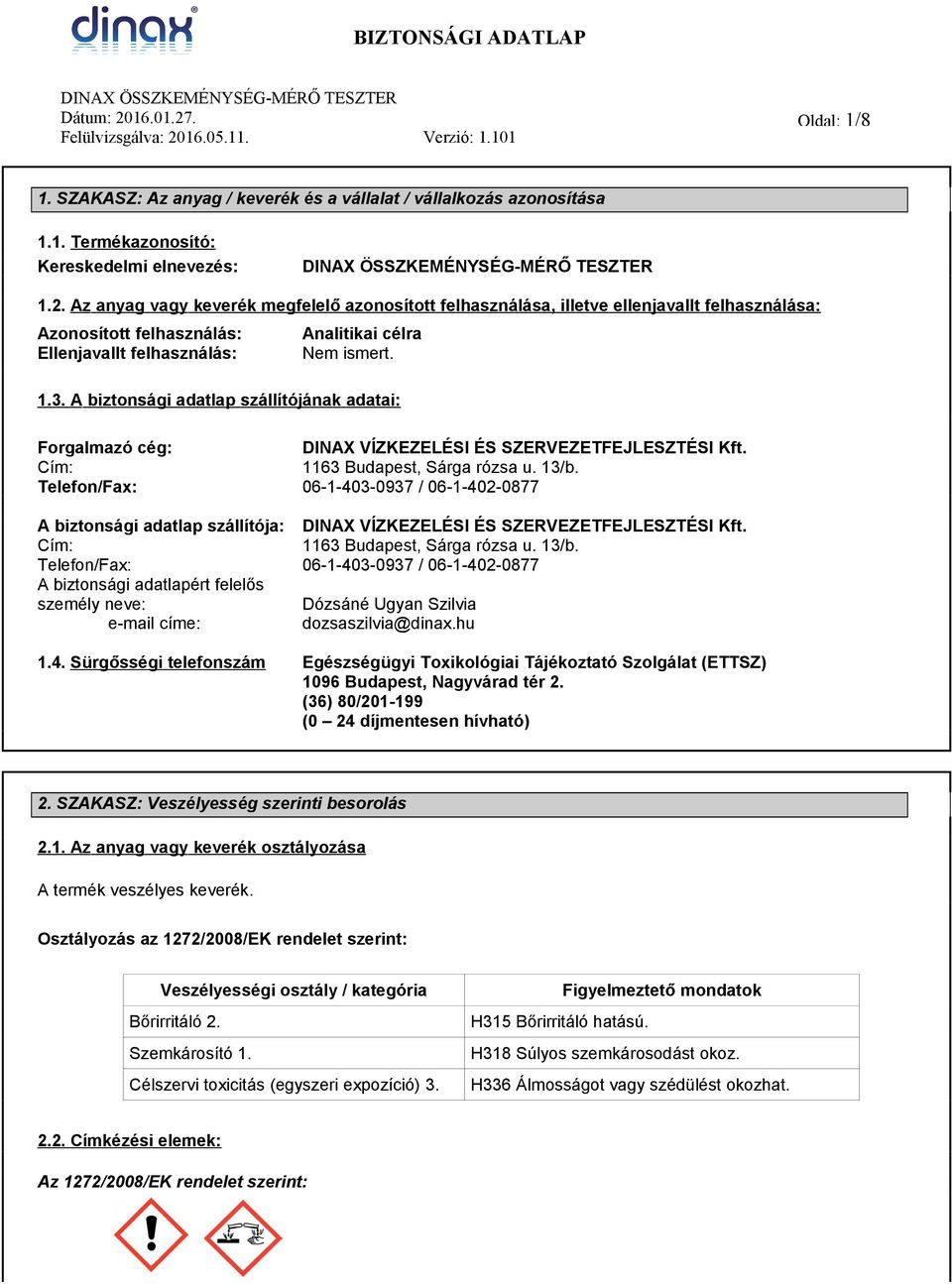 dinax®

BIZTONSÁGI ADATLAP

DINAX ÖSSZKEMÉNYSÉG-MÉRŐ TESZTER
Dátum: 2016.01.27.
Felülvizsgálva: 2016.05.11.
Verzió: 1.101
Oldal: 1/8

1. SZAKASZ: Az anyag / keverék és a vállalat / vállalkozás azonosítása

1.1. Termékazonosító:
Kereskedelmi elnevezés: DINAX ÖSSZKEMÉNYSÉG-MÉRŐ TESZTER

1.2. Az anyag vagy keverék megfelelő azonosított felhasználása, illetve ellenjavallt felhasználása:
Azonosított felhasználás: Analitikai célra
Ellenjavallt felhasználás: Nem ismert.

1.3. A biztonsági adatlap szállítójának adatai:

Forgalmazó cég: DINAX VÍZKEZELÉSI ÉS SZERVEZETFEJLESZTÉSI Kft.
Cím: 1163 Budapest, Sárga rózsa u. 13/b.
Telefon/Fax: 06-1-403-0937 / 06-1-402-0877

A biztonsági adatlap szállítója: DINAX VÍZKEZELÉSI ÉS SZERVEZETFEJLESZTÉSI Kft.
Cím: 1163 Budapest, Sárga rózsa u. 13/b.
Telefon/Fax: 06-1-403-0937 / 06-1-402-0877
A biztonsági adatlapért felelős személy neve: Dózsáné Ugyan Szilvia
e-mail címe: dozsaszilvia@dinax.hu

1.4. Sürgősségi telefonszám Egészségügyi Toxikológiai Tájékoztató Szolgálat (ETTSZ)
1096 Budapest, Nagyvárad tér 2.
(36) 80/201-199
(0 – 24 díjmentesen hívható)

2. SZAKASZ: Veszélyesség szerinti besorolás

2.1. Az anyag vagy keverék osztályozása

A termék veszélyes keverék.

Osztályozás az 1272/2008/EK rendelet szerint:

| Veszélyességi osztály / kategória | Figyelmeztető mondatok |
|---|---|
| Bőrirritáló 2. | H315 Bőrirritáló hatású. |
| Szemkárosító 1. | H318 Súlyos szemkárosodást okoz. |
| Célszervi toxicitás (egyszeri expozíció) 3. | H336 Álmosságot vagy szédülést okozhat. |

2.2. Címkézési elemek:

Az 1272/2008/EK rendelet szerint: